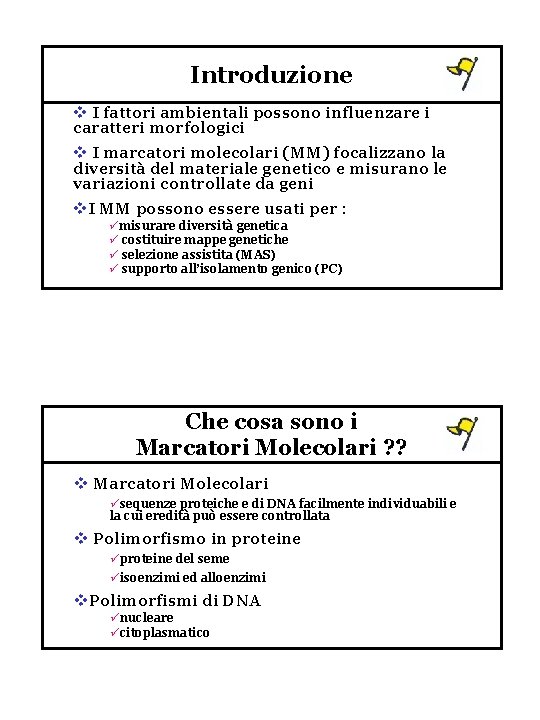 Introduzione

❖ I fattori ambientali possono influenzare i caratteri morfologici

❖ I marcatori molecolari (MM) focalizzano la diversità del materiale genetico e misurano le variazioni controllate da geni

❖ I MM possono essere usati per :
✓ misurare diversità genetica
✓ costituire mappe genetiche
✓ selezione assistita (MAS)
✓ supporto all'isolamento genico (PC)

Che cosa sono i Marcatori Molecolari ??

❖ Marcatori Molecolari
✓ sequenze proteiche e di DNA facilmente individuabili e la cui eredità può essere controllata

❖ Polimorfismo in proteine
✓ proteine del seme
✓ isoenzimi ed alloenzimi

❖ Polimorfismi di DNA
✓ nucleare
✓ citoplasmatico